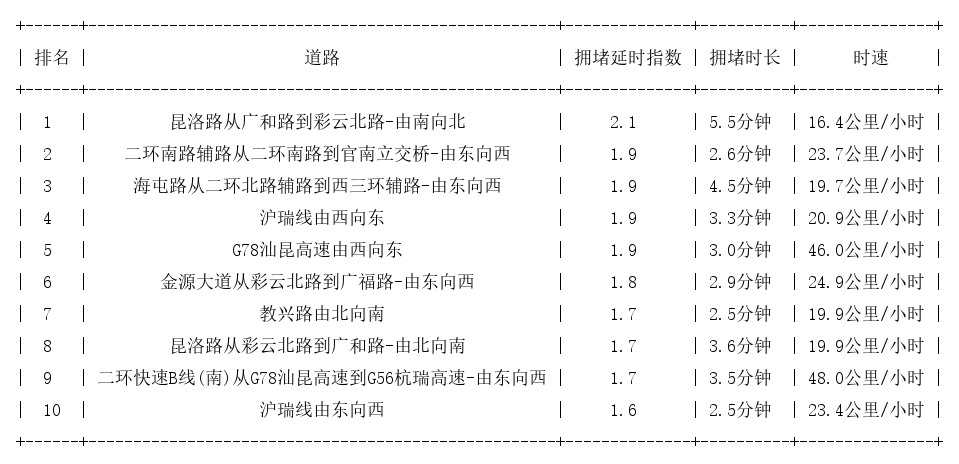 | 排名 | 道路 | 拥堵延时指数 | 拥堵时长 | 时速 |
|---|---|---|---|---|
| 1 | 昆洛路从广和路到彩云北路-由南向北 | 2.1 | 5.5分钟 | 16.4公里/小时 |
| 2 | 二环南路辅路从二环南路到官南立交桥-由东向西 | 1.9 | 2.6分钟 | 23.7公里/小时 |
| 3 | 海屯路从二环北路辅路到西三环辅路-由东向西 | 1.9 | 4.5分钟 | 19.7公里/小时 |
| 4 | 沪瑞线由西向东 | 1.9 | 3.3分钟 | 20.9公里/小时 |
| 5 | G78汕昆高速由西向东 | 1.9 | 3.0分钟 | 46.0公里/小时 |
| 6 | 金源大道从彩云北路到广福路-由东向西 | 1.8 | 2.9分钟 | 24.9公里/小时 |
| 7 | 教兴路由北向南 | 1.7 | 2.5分钟 | 19.9公里/小时 |
| 8 | 昆洛路从彩云北路到广和路-由北向南 | 1.7 | 3.6分钟 | 19.9公里/小时 |
| 9 | 二环快速B线(南)从G78汕昆高速到G56杭瑞高速-由东向西 | 1.7 | 3.5分钟 | 48.0公里/小时 |
| 10 | 沪瑞线由东向西 | 1.6 | 2.5分钟 | 23.4公里/小时 |